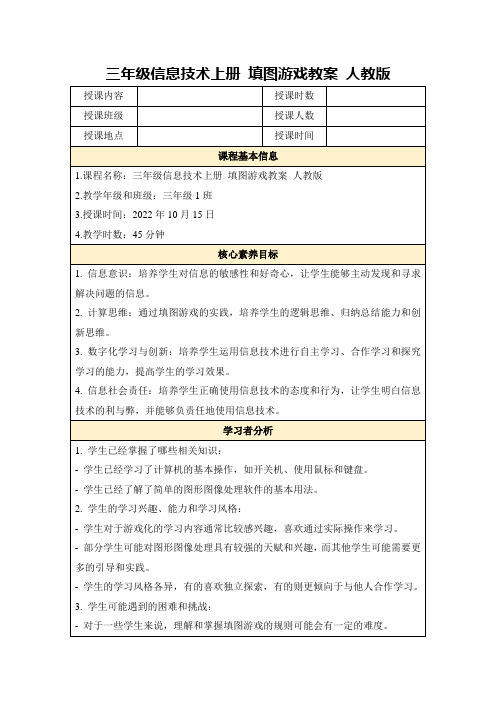 三年级信息技术上册 填图游戏教案 人教版

| 授课内容 |  | 授课时数 |  |
|---|---|---|---|
| 授课班级 |  | 授课人数 |  |
| 授课地点 |  | 授课时间 |  |

课程基本信息

1.课程名称：三年级信息技术上册 填图游戏教案 人教版

2.教学年级和班级：三年级 1 班

3.授课时间：2022 年 10 月 15 日

4.教学时数：45 分钟

核心素养目标

1. 信息意识：培养学生对信息的敏感性和好奇心，让学生能够主动发现和寻求解决问题的信息。

2. 计算思维：通过填图游戏的实践，培养学生的逻辑思维、归纳总结能力和创新思维。

3. 数字化学习与创新：培养学生运用信息技术进行自主学习、合作学习和探究学习的能力，提高学生的学习效果。

4. 信息社会责任：培养学生正确使用信息技术的态度和行为，让学生明白信息技术的利与弊，并能够负责任地使用信息技术。

学习者分析

1. 学生已经掌握了哪些相关知识：

- 学生已经学习了计算机的基本操作，如开关机、使用鼠标和键盘。

- 学生已经了解了简单的图形图像处理软件的基本用法。

2. 学生的学习兴趣、能力和学习风格：

- 学生对于游戏化的学习内容通常比较感兴趣，喜欢通过实际操作来学习。

- 部分学生可能对图形图像处理具有较强的天赋和兴趣，而其他学生可能需要更多的引导和实践。

- 学生的学习风格各异，有的喜欢独立探索，有的则更倾向于与他人合作学习。

3. 学生可能遇到的困难和挑战：

- 对于一些学生来说，理解和掌握填图游戏的规则可能会有一定的难度。